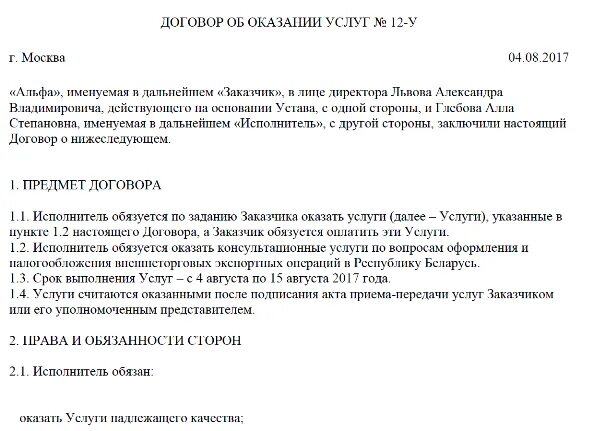 ДОГОВОР ОБ ОКАЗАНИИ УСЛУГ № 12-У

г. Москва

04.08.2017

«Альфа», именуемая в дальнейшем «Заказчик», в лице директора Львова Александра Владимировича, действующего на основании Устава, с одной стороны, и Глебова Алла Степановна, именуемая в дальнейшем «Исполнитель», с другой стороны, заключили настоящий Договор о нижеследующем.

1. ПРЕДМЕТ ДОГОВОРА

1.1. Исполнитель обязуется по заданию Заказчика оказать услуги (далее – Услуги), указанные в пункте 1.2 настоящего Договора, а Заказчик обязуется оплатить эти Услуги.
1.2. Исполнитель обязуется оказать консультационные услуги по вопросам оформления и налогообложения внешнеторговых экспортных операций в Республику Беларусь.
1.3. Срок выполнения Услуг – с 4 августа по 15 августа 2017 года.
1.4. Услуги считаются оказанными после подписания акта приема-передачи услуг Заказчиком или его уполномоченным представителем.

2. ПРАВА И ОБЯЗАННОСТИ СТОРОН

2.1. Исполнитель обязан:

оказать Услуги надлежащего качества;